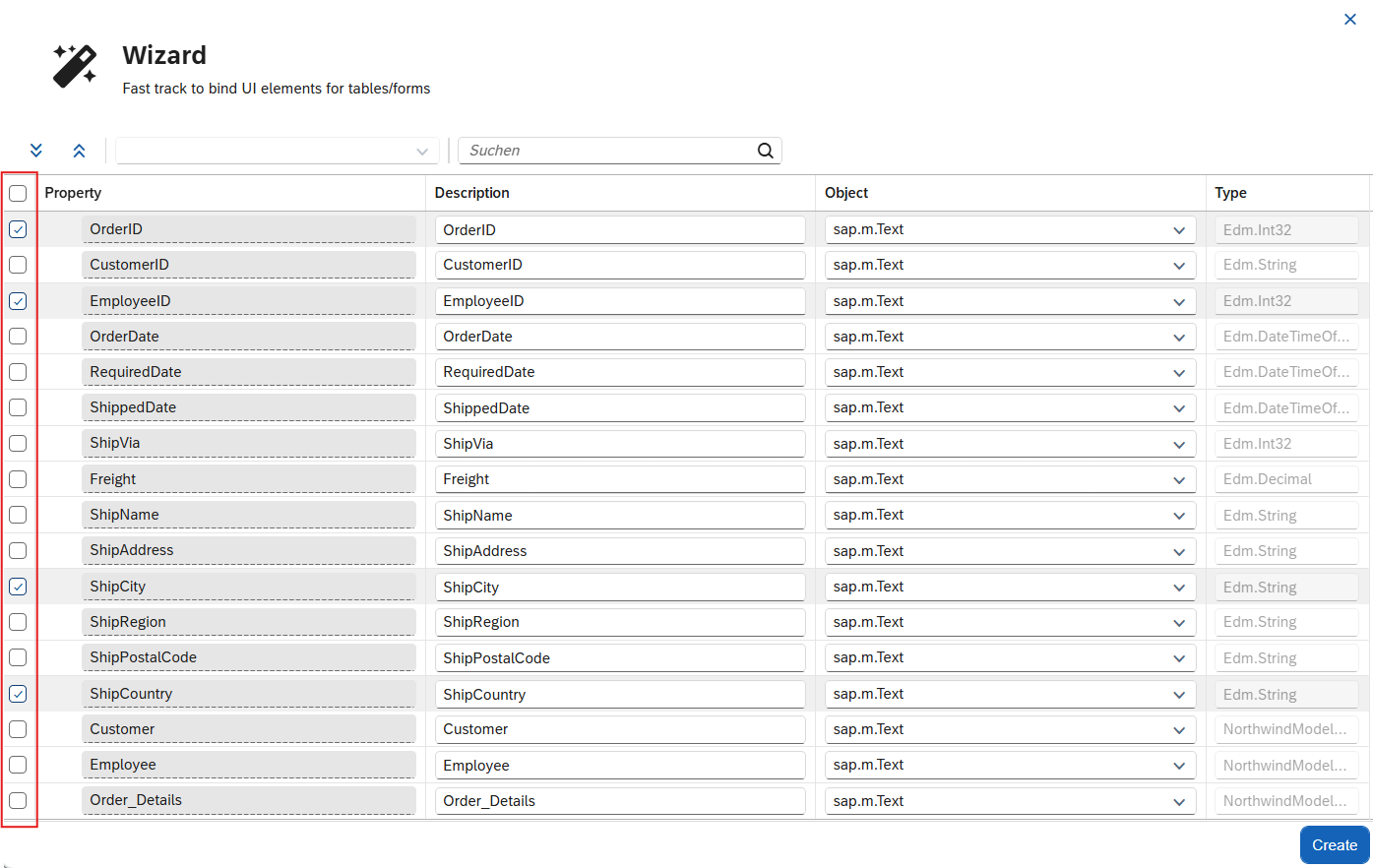 Wizard
Fast track to bind UI elements for tables/forms

Suchen

| Property | Description | Object | Type |
|---|---|---|---|
| OrderID | OrderID | sap.m.Text | Edm.Int32 |
| CustomerID | CustomerID | sap.m.Text | Edm.String |
| EmployeeID | EmployeeID | sap.m.Text | Edm.Int32 |
| OrderDate | OrderDate | sap.m.Text | Edm.DateTimeOf... |
| RequiredDate | RequiredDate | sap.m.Text | Edm.DateTimeOf... |
| ShippedDate | ShippedDate | sap.m.Text | Edm.DateTimeOf... |
| ShipVia | ShipVia | sap.m.Text | Edm.Int32 |
| Freight | Freight | sap.m.Text | Edm.Decimal |
| ShipName | ShipName | sap.m.Text | Edm.String |
| ShipAddress | ShipAddress | sap.m.Text | Edm.String |
| ShipCity | ShipCity | sap.m.Text | Edm.String |
| ShipRegion | ShipRegion | sap.m.Text | Edm.String |
| ShipPostalCode | ShipPostalCode | sap.m.Text | Edm.String |
| ShipCountry | ShipCountry | sap.m.Text | Edm.String |
| Customer | Customer | sap.m.Text | NorthwindModel... |
| Employee | Employee | sap.m.Text | NorthwindModel... |
| Order_Details | Order_Details | sap.m.Text | NorthwindModel... |

Create